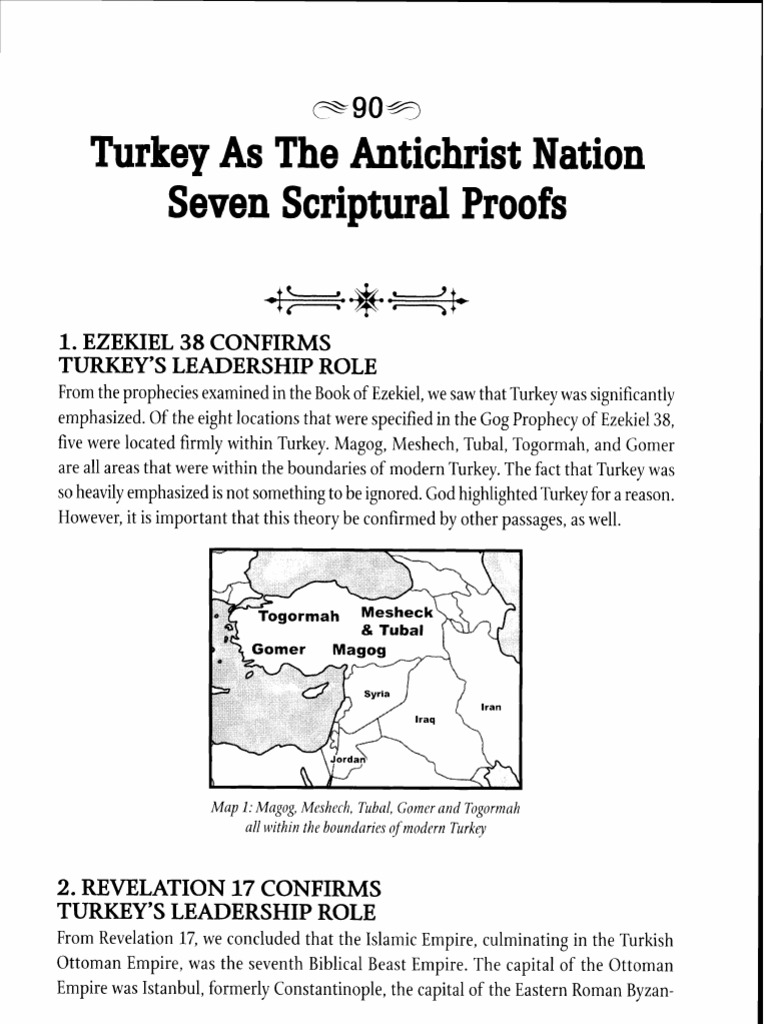 90

Turkey As The Antichrist Nation Seven Scriptural Proofs

1. EZEKIEL 38 CONFIRMS TURKEY'S LEADERSHIP ROLE

From the prophecies examined in the Book of Ezekiel, we saw that Turkey was significantly emphasized. Of the eight locations that were specified in the Gog Prophecy of Ezekiel 38, five were located firmly within Turkey. Magog, Meshech, Tubal, Togormah, and Gomer are all areas that were within the boundaries of modern Turkey. The fact that Turkey was so heavily emphasized is not something to be ignored. God highlighted Turkey for a reason. However, it is important that this theory be confirmed by other passages, as well.

Togormah
Mesheck & Tubal
Gomer
Magog
Syria
Iraq
Iran
Jordan

Map 1: Magog, Meshech, Tubal, Gomer and Togormah all within the boundaries of modern Turkey

2. REVELATION 17 CONFIRMS TURKEY'S LEADERSHIP ROLE

From Revelation 17, we concluded that the Islamic Empire, culminating in the Turkish Ottoman Empire, was the seventh Biblical Beast Empire. The capital of the Ottoman Empire was Istanbul, formerly Constantinople, the capital of the Eastern Roman Byzan-